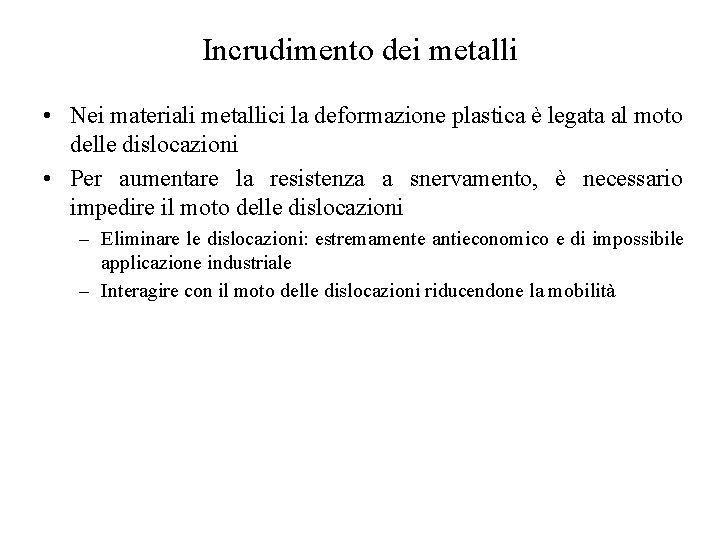 Incrudimento dei metalli

• Nei materiali metallici la deformazione plastica è legata al moto delle dislocazioni

• Per aumentare la resistenza a snervamento, è necessario impedire il moto delle dislocazioni

– Eliminare le dislocazioni: estremamente antieconomico e di impossibile applicazione industriale

– Interagire con il moto delle dislocazioni riducendone la mobilità